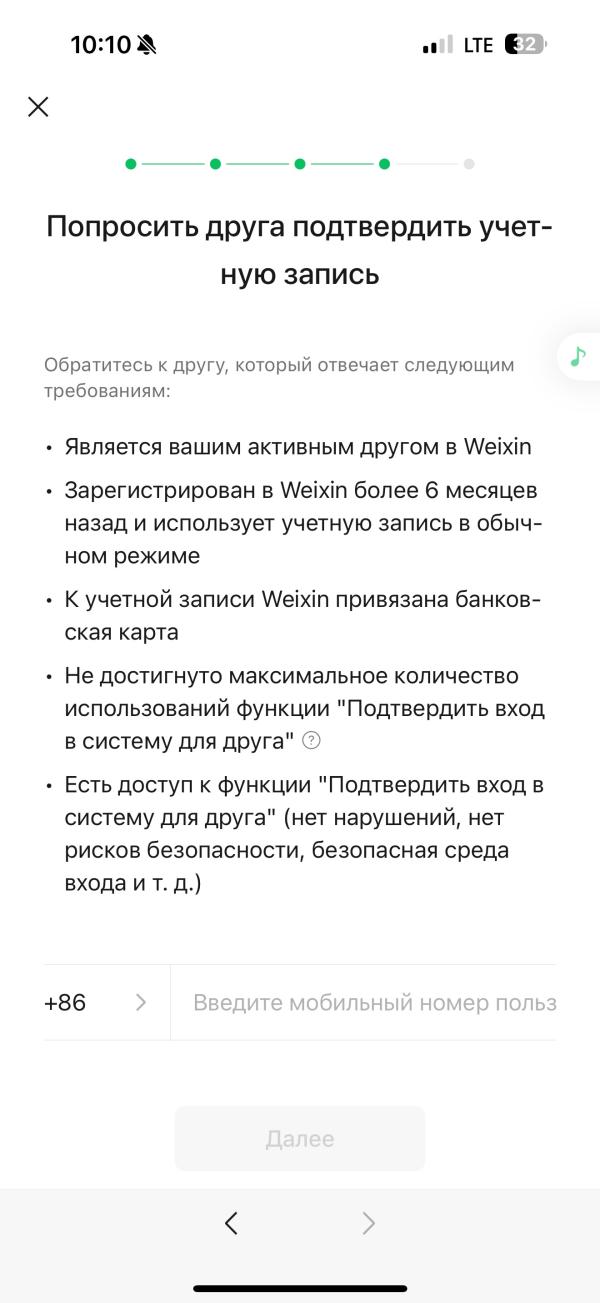 10:10

LTE 32

Попросить друга подтвердить учетную запись

Обратитесь к другу, который отвечает следующим требованиям:

• Является вашим активным другом в Weixin

• Зарегистрирован в Weixin более 6 месяцев назад и использует учетную запись в обычном режиме

• К учетной записи Weixin привязана банковская карта

• Не достигнуто максимальное количество использований функции "Подтвердить вход в систему для друга"

• Есть доступ к функции "Подтвердить вход в систему для друга" (нет нарушений, нет рисков безопасности, безопасная среда входа и т. д.)

+86 Введите мобильный номер польз

Далее